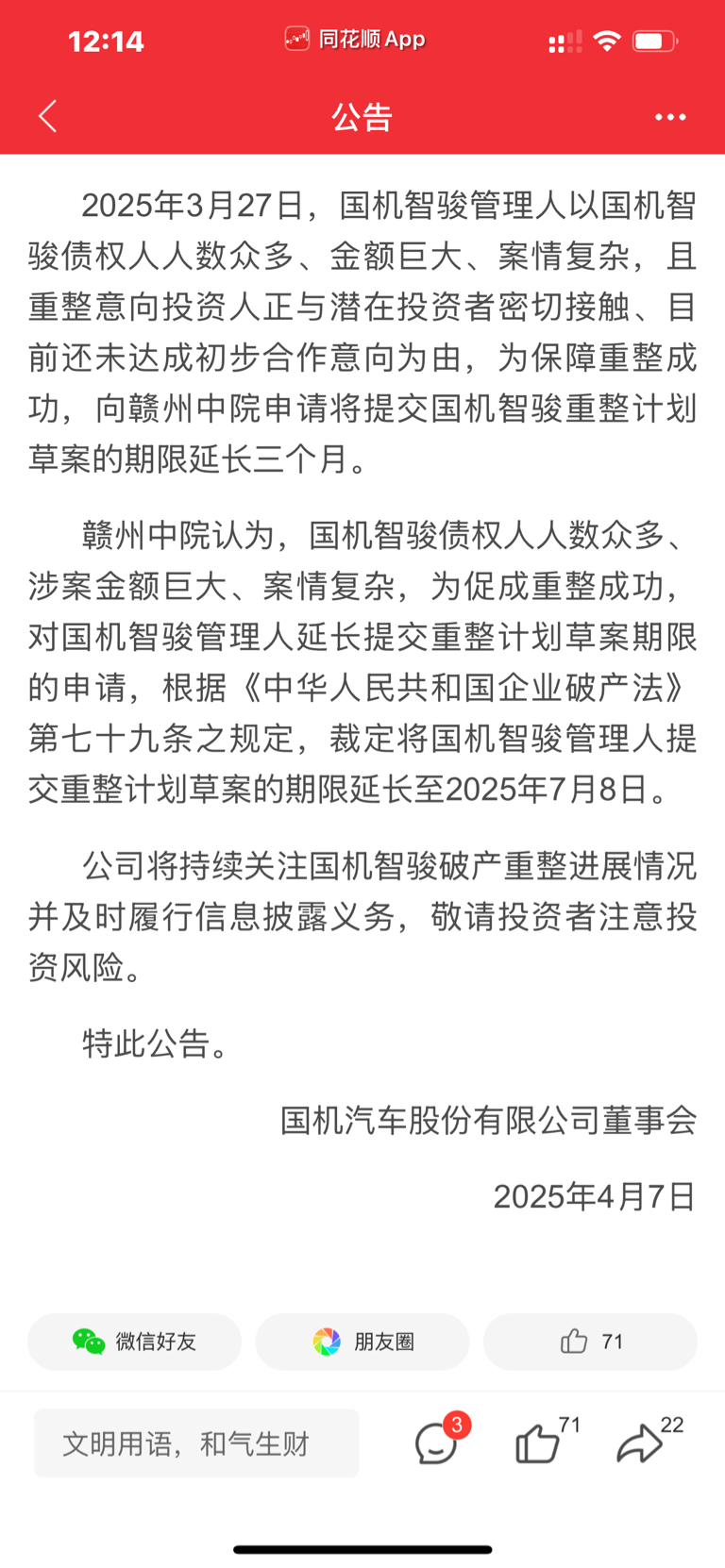 12:14 同花顺 App

公告

2025年3月27日，国机智骏管理人以国机智骏债权人人数众多、金额巨大、案情复杂，且重整意向投资人正与潜在投资者密切接触、目前还未达成初步合作意向为由，为保障重整成功，向赣州中院申请将提交国机智骏重整计划草案的期限延长三个月。

赣州中院认为，国机智骏债权人人数众多、涉案金额巨大、案情复杂，为促成重整成功，对国机智骏管理人延长提交重整计划草案期限的申请，根据《中华人民共和国企业破产法》第七十九条之规定，裁定将国机智骏管理人提交重整计划草案的期限延长至2025年7月8日。

公司将持续关注国机智骏破产重整进展情况并及时履行信息披露义务，敬请投资者注意投资风险。

特此公告。

国机汽车股份有限公司董事会

2025年4月7日

微信好友 朋友圈 71

文明用语，和气生财 3 71 22